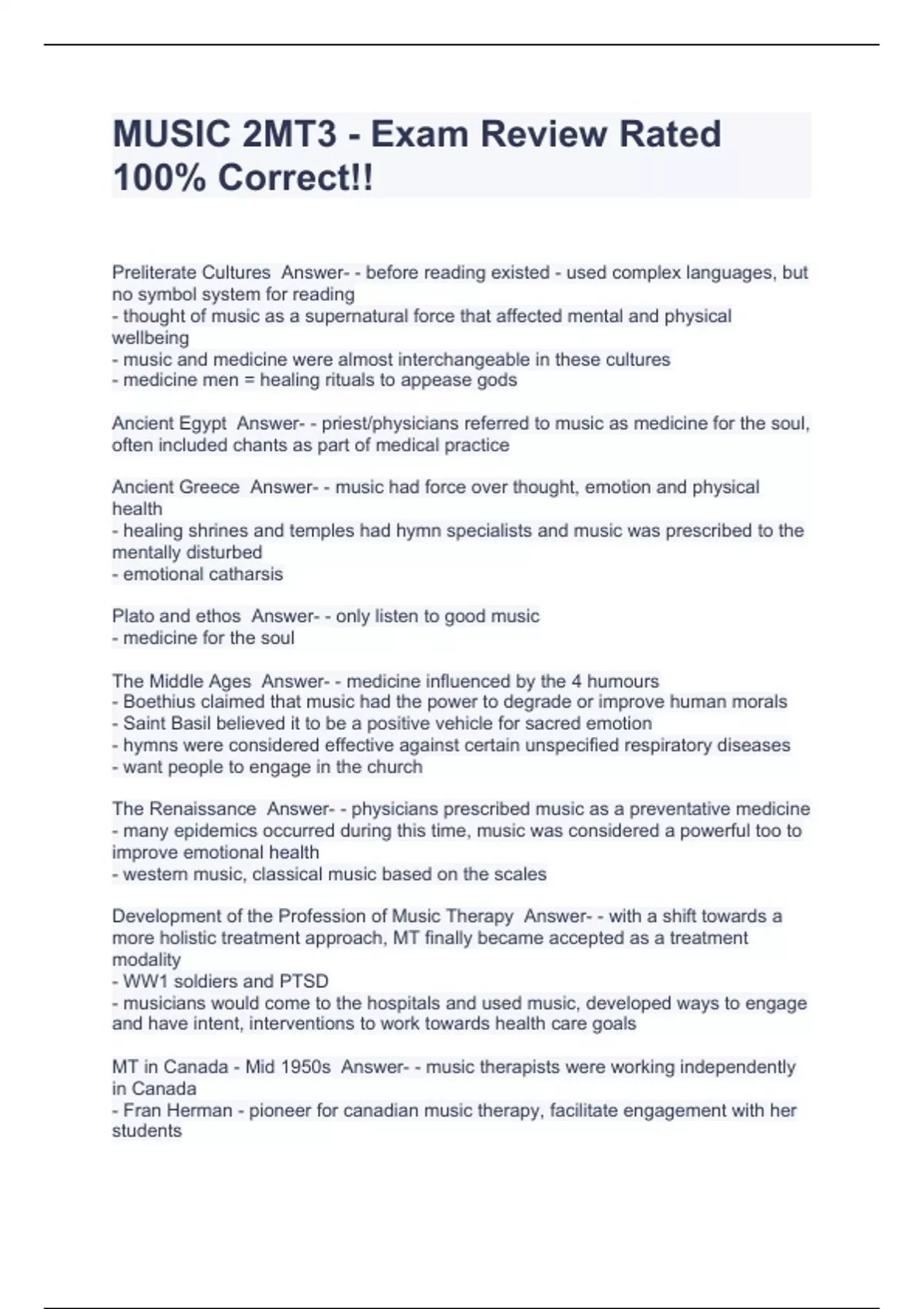 MUSIC 2MT3 - Exam Review Rated 100% Correct!!

Preliterate Cultures Answer- - before reading existed - used complex languages, but no symbol system for reading
- thought of music as a supernatural force that affected mental and physical wellbeing
- music and medicine were almost interchangeable in these cultures
- medicine men = healing rituals to appease gods

Ancient Egypt Answer- - priest/physicians referred to music as medicine for the soul, often included chants as part of medical practice

Ancient Greece Answer- - music had force over thought, emotion and physical health
- healing shrines and temples had hymn specialists and music was prescribed to the mentally disturbed
- emotional catharsis

Plato and ethos Answer- - only listen to good music
- medicine for the soul

The Middle Ages Answer- - medicine influenced by the 4 humours
- Boethius claimed that music had the power to degrade or improve human morals
- Saint Basil believed it to be a positive vehicle for sacred emotion
- hymns were considered effective against certain unspecified respiratory diseases
- want people to engage in the church

The Renaissance Answer- - physicians prescribed music as a preventative medicine
- many epidemics occurred during this time, music was considered a powerful too to improve emotional health
- western music, classical music based on the scales

Development of the Profession of Music Therapy Answer- - with a shift towards a more holistic treatment approach, MT finally became accepted as a treatment modality
- WW1 soldiers and PTSD
- musicians would come to the hospitals and used music, developed ways to engage and have intent, interventions to work towards health care goals

MT in Canada - Mid 1950s Answer- - music therapists were working independently in Canada
- Fran Herman - pioneer for canadian music therapy, facilitate engagement with her students